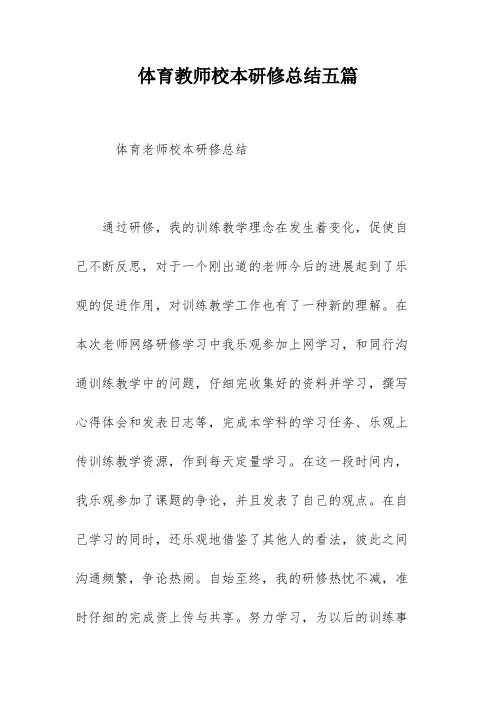 体育教师校本研修总结五篇

体育老师校本研修总结

通过研修，我的训练教学理念在发生着变化，促使自己不断反思，对于一个刚出道的老师今后的进展起到了乐观的促进作用，对训练教学工作也有了一种新的理解。在本次老师网络研修学习中我乐观参加上网学习，和同行沟通训练教学中的问题，仔细完收集好的资料并学习，撰写心得体会和发表日志等，完成本学科的学习任务、乐观上传训练教学资源，作到每天定量学习。在这一段时间内，我乐观参加了课题的争论，并且发表了自己的观点。在自己学习的同时，还乐观地借鉴了其他人的看法，彼此之间沟通频繁，争论热闹。自始至终，我的研修热忱不减，准时仔细的完成资上传与共享。努力学习，为以后的训练事